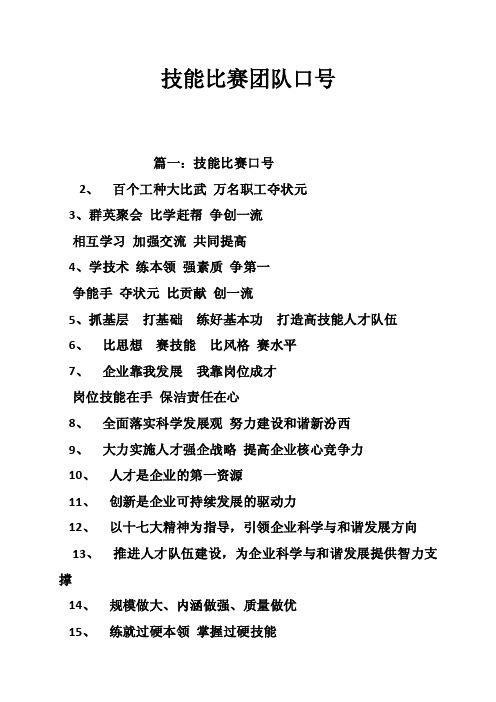 技能比赛团队口号

篇一：技能比赛口号

2、 百个工种大比武 万名职工夺状元

3、群英聚会 比学赶帮 争创一流

相互学习 加强交流 共同提高

4、学技术 练本领 强素质 争第一

争能手 夺状元 比贡献 创一流

5、抓基层 打基础 练好基本功 打造高技能人才队伍

6、 比思想 赛技能 比风格 赛水平

7、 企业靠我发展 我靠岗位成才

岗位技能在手 保洁责任在心

8、 全面落实科学发展观 努力建设和谐新汾西

9、 大力实施人才强企战略 提高企业核心竞争力

10、 人才是企业的第一资源

11、 创新是企业可持续发展的驱动力

12、 以十七大精神为指导，引领企业科学与和谐发展方向

13、 推进人才队伍建设，为企业科学与和谐发展提供智力支撑

14、 规模做大、内涵做强、质量做优

15、 练就过硬本领 掌握过硬技能